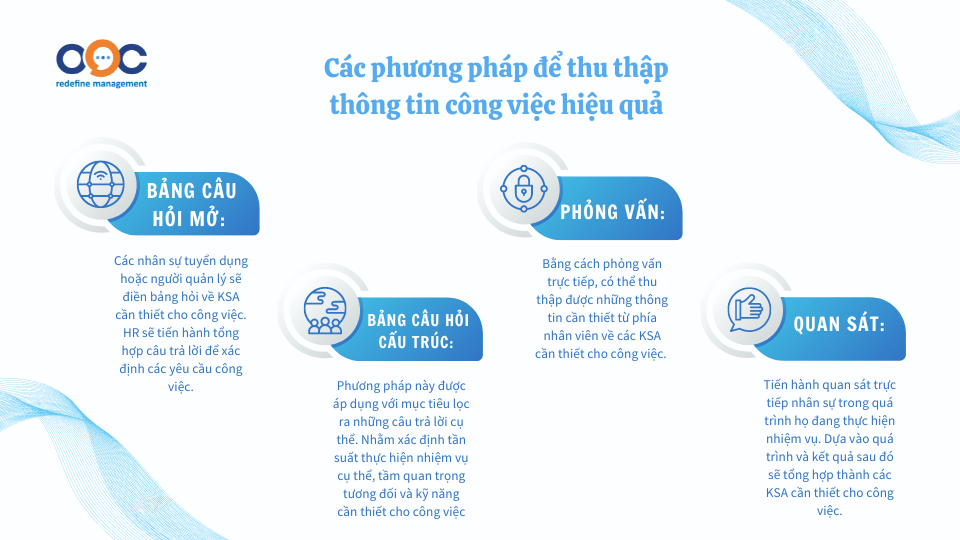 OOC
redefine management

Các phương pháp để thu thập thông tin công việc hiệu quả

BẢNG CÂU HỎI MỞ:

Các nhân sự tuyển dụng hoặc người quản lý sẽ điền bảng hỏi về KSA cần thiết cho công việc. HR sẽ tiến hành tổng hợp câu trả lời để xác định các yêu cầu công việc.

BẢNG CÂU HỎI CẤU TRÚC:

Phương pháp này được áp dụng với mục tiêu lọc ra những câu trả lời cụ thể. Nhằm xác định tần suất thực hiện nhiệm vụ cụ thể, tầm quan trọng tương đối và kỹ năng cần thiết cho công việc

PHỎNG VẤN:

Bằng cách phỏng vấn trực tiếp, có thể thu thập được những thông tin cần thiết từ phía nhân viên về các KSA cần thiết cho công việc.

QUAN SÁT:

Tiến hành quan sát trực tiếp nhân sự trong quá trình họ đang thực hiện nhiệm vụ. Dựa vào quá trình và kết quả sau đó sẽ tổng hợp thành các KSA cần thiết cho công việc.